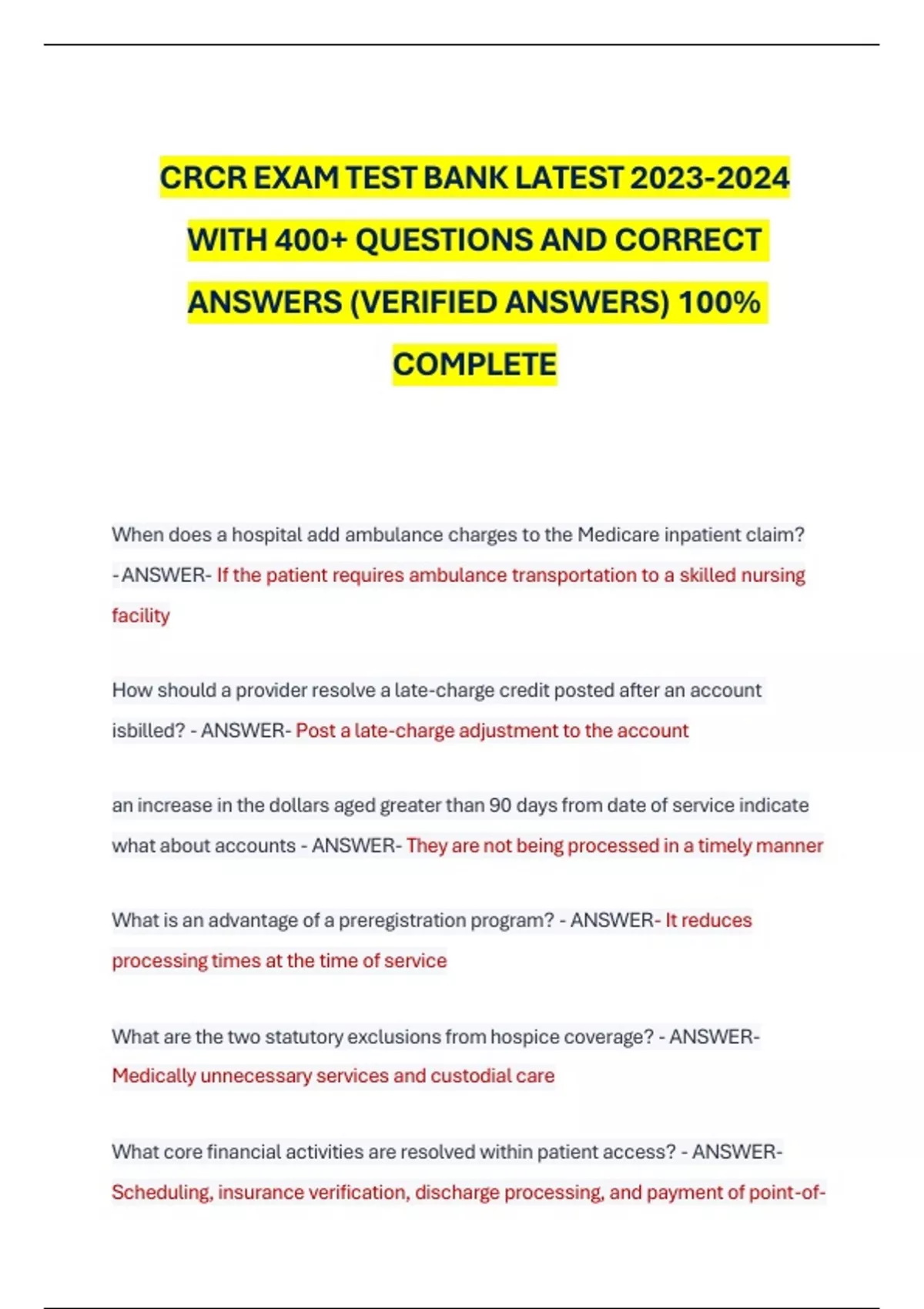 CRCR EXAM TEST BANK LATEST 2023-2024 WITH 400+ QUESTIONS AND CORRECT ANSWERS (VERIFIED ANSWERS) 100% COMPLETE

When does a hospital add ambulance charges to the Medicare inpatient claim? - ANSWER- If the patient requires ambulance transportation to a skilled nursing facility

How should a provider resolve a late-charge credit posted after an account isbilled? - ANSWER- Post a late-charge adjustment to the account

an increase in the dollars aged greater than 90 days from date of service indicate what about accounts - ANSWER- They are not being processed in a timely manner

What is an advantage of a preregistration program? - ANSWER- It reduces processing times at the time of service

What are the two statutory exclusions from hospice coverage? - ANSWER- Medically unnecessary services and custodial care

What core financial activities are resolved within patient access? - ANSWER- Scheduling, insurance verification, discharge processing, and payment of point-of-